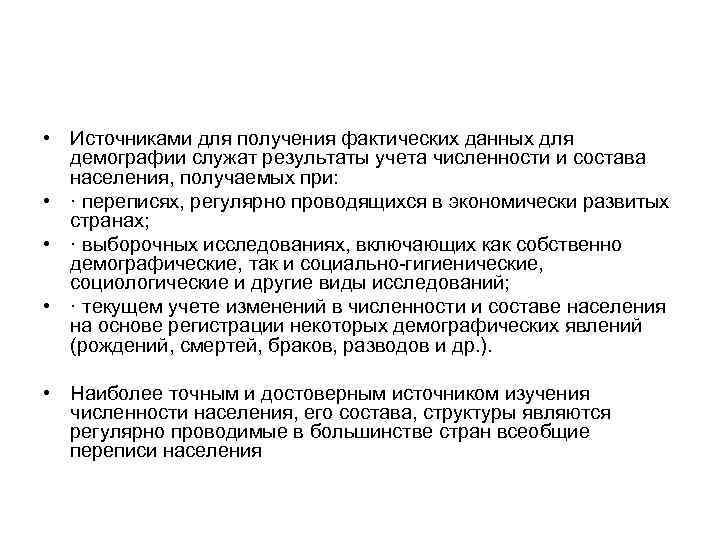 • Источниками для получения фактических данных для демографии служат результаты учета численности и состава населения, получаемых при:
• · переписях, регулярно проводящихся в экономически развитых странах;
• · выборочных исследованиях, включающих как собственно демографические, так и социально-гигиенические, социологические и другие виды исследований;
• · текущем учете изменений в численности и составе населения на основе регистрации некоторых демографических явлений (рождений, смертей, браков, разводов и др.).

• Наиболее точным и достоверным источником изучения численности населения, его состава, структуры являются регулярно проводимые в большинстве стран всеобщие переписи населения